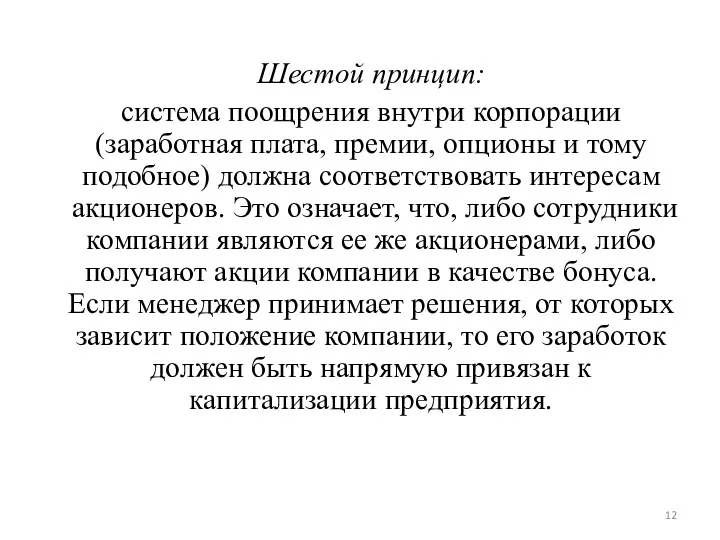 Шестой принцип:

система поощрения внутри корпорации (заработная плата, премии, опционы и тому подобное) должна соответствовать интересам акционеров. Это означает, что, либо сотрудники компании являются ее же акционерами, либо получают акции компании в качестве бонуса. Если менеджер принимает решения, от которых зависит положение компании, то его заработок должен быть напрямую привязан к капитализации предприятия.

12